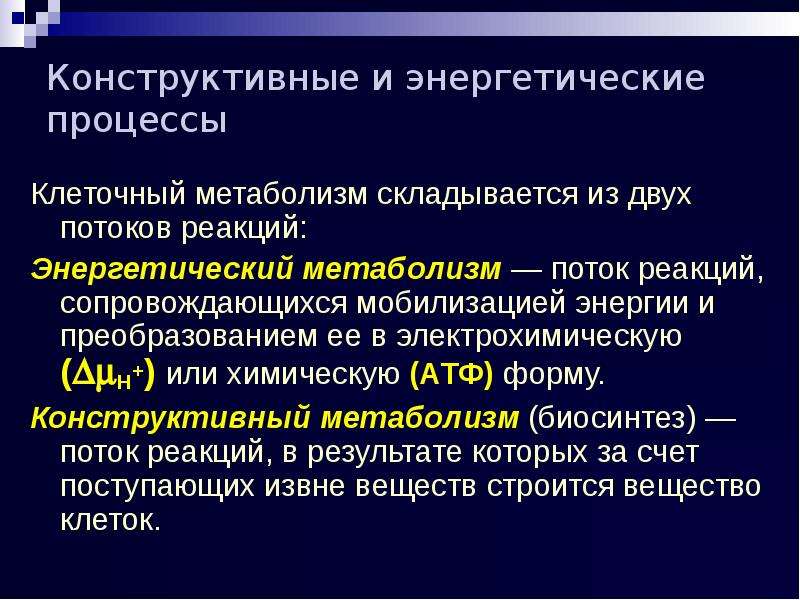 Конструктивные и энергетические процессы

Клеточный метаболизм складывается из двух потоков реакций:

Энергетический метаболизм — поток реакций, сопровождающихся мобилизацией энергии и преобразованием ее в электрохимическую ($\Delta\mu_{H^+}$) или химическую (АТФ) форму.

Конструктивный метаболизм (биосинтез) — поток реакций, в результате которых за счет поступающих извне веществ строится вещество клеток.